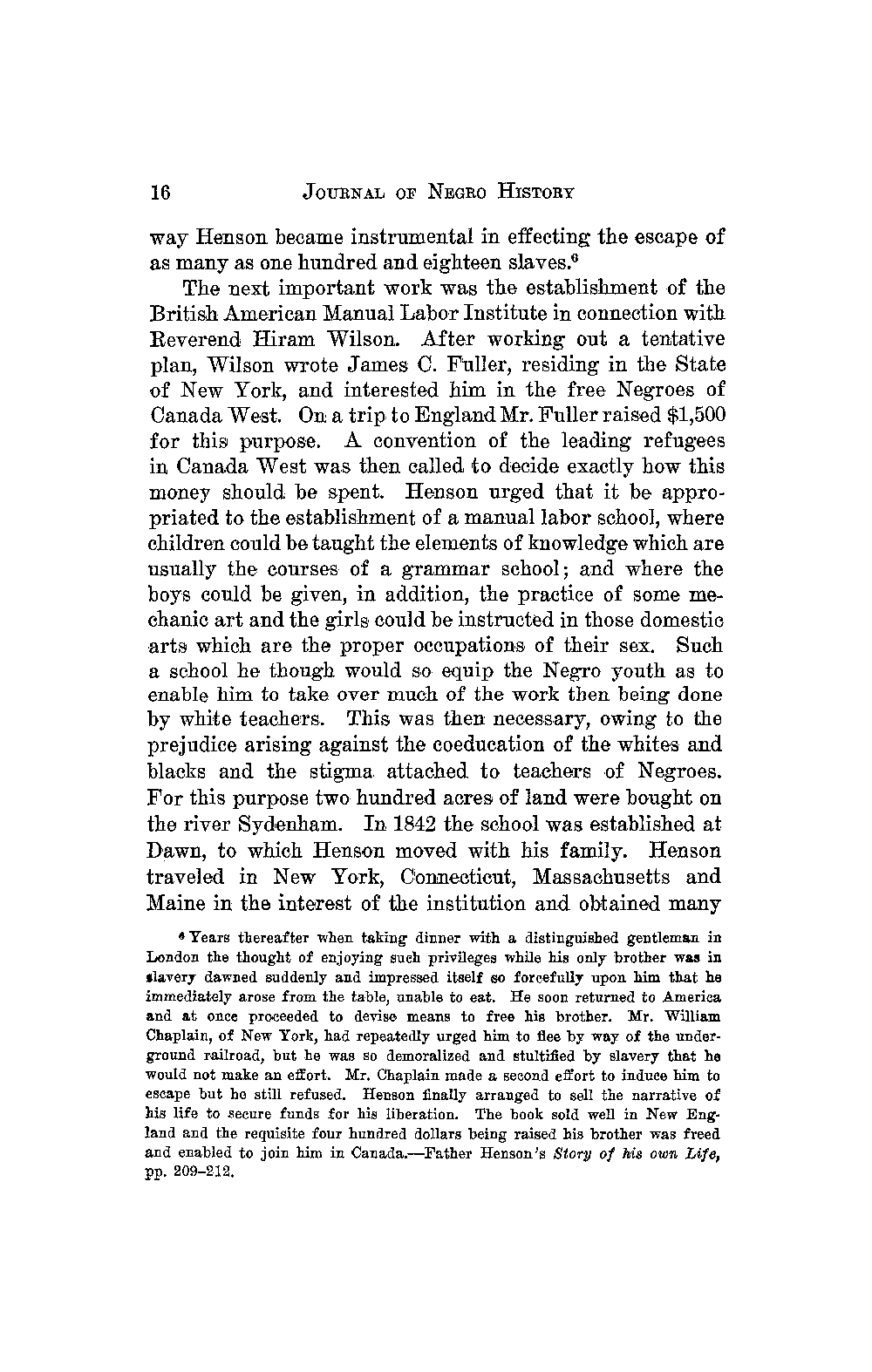 16 JOURNAL OF NEGRO HISTORY

way Henson became instrumental in effecting the escape of as many as one hundred and eighteen slaves.$^6$

The next important work was the establishment of the British American Manual Labor Institute in connection with Reverend Hiram Wilson. After working out a tentative plan, Wilson wrote James C. Fuller, residing in the State of New York, and interested him in the free Negroes of Canada West. On a trip to England Mr. Fuller raised $1,500 for this purpose. A convention of the leading refugees in Canada West was then called to decide exactly how this money should be spent. Henson urged that it be appropriated to the establishment of a manual labor school, where children could be taught the elements of knowledge which are usually the courses of a grammar school; and where the boys could be given, in addition, the practice of some mechanic art and the girls could be instructed in those domestic arts which are the proper occupations of their sex. Such a school he though would so equip the Negro youth as to enable him to take over much of the work then being done by white teachers. This was then necessary, owing to the prejudice arising against the coeducation of the whites and blacks and the stigma attached to teachers of Negroes. For this purpose two hundred acres of land were bought on the river Sydenham. In 1842 the school was established at Dawn, to which Henson moved with his family. Henson traveled in New York, Connecticut, Massachusetts and Maine in the interest of the institution and obtained many

$^6$ Years thereafter when taking dinner with a distinguished gentleman in London the thought of enjoying such privileges while his only brother was in slavery dawned suddenly and impressed itself so forcefully upon him that he immediately arose from the table, unable to eat. He soon returned to America and at once proceeded to devise means to free his brother. Mr. William Chaplain, of New York, had repeatedly urged him to flee by way of the underground railroad, but he was so demoralized and stultified by slavery that he would not make an effort. Mr. Chaplain made a second effort to induce him to escape but he still refused. Henson finally arranged to sell the narrative of his life to secure funds for his liberation. The book sold well in New England and the requisite four hundred dollars being raised his brother was freed and enabled to join him in Canada.—Father Henson's Story of his own Life, pp. 209–212.